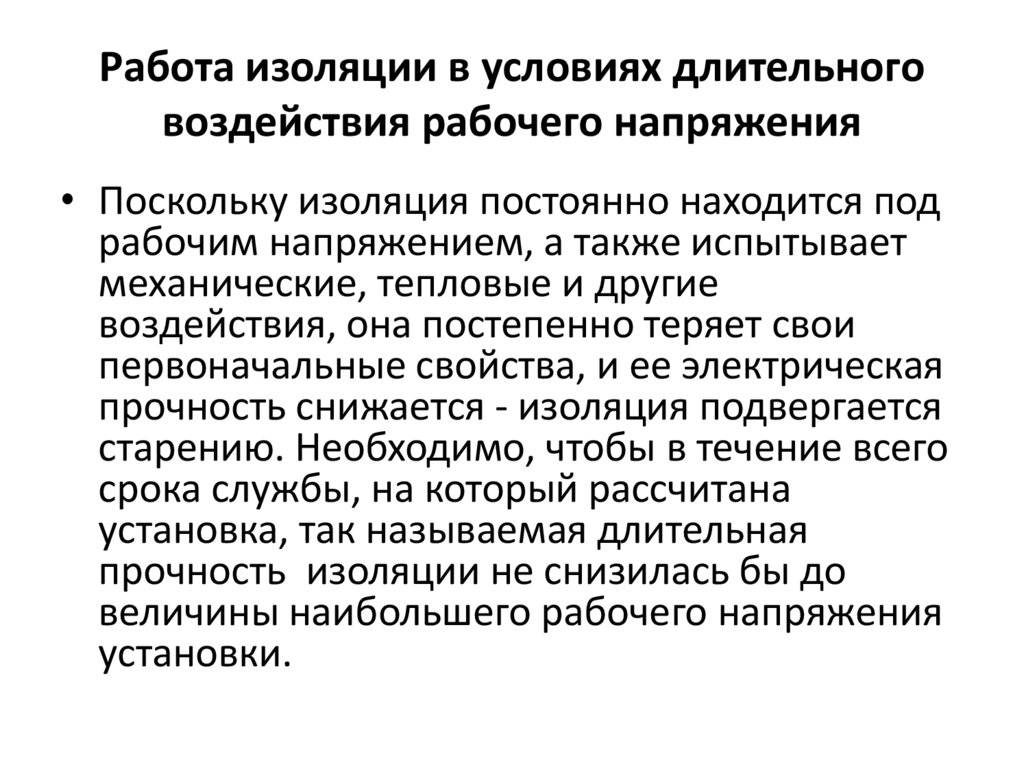 Работа изоляции в условиях длительного воздействия рабочего напряжения

• Поскольку изоляция постоянно находится под рабочим напряжением, а также испытывает механические, тепловые и другие воздействия, она постепенно теряет свои первоначальные свойства, и ее электрическая прочность снижается - изоляция подвергается старению. Необходимо, чтобы в течение всего срока службы, на который рассчитана установка, так называемая длительная прочность изоляции не снизилась бы до величины наибольшего рабочего напряжения установки.